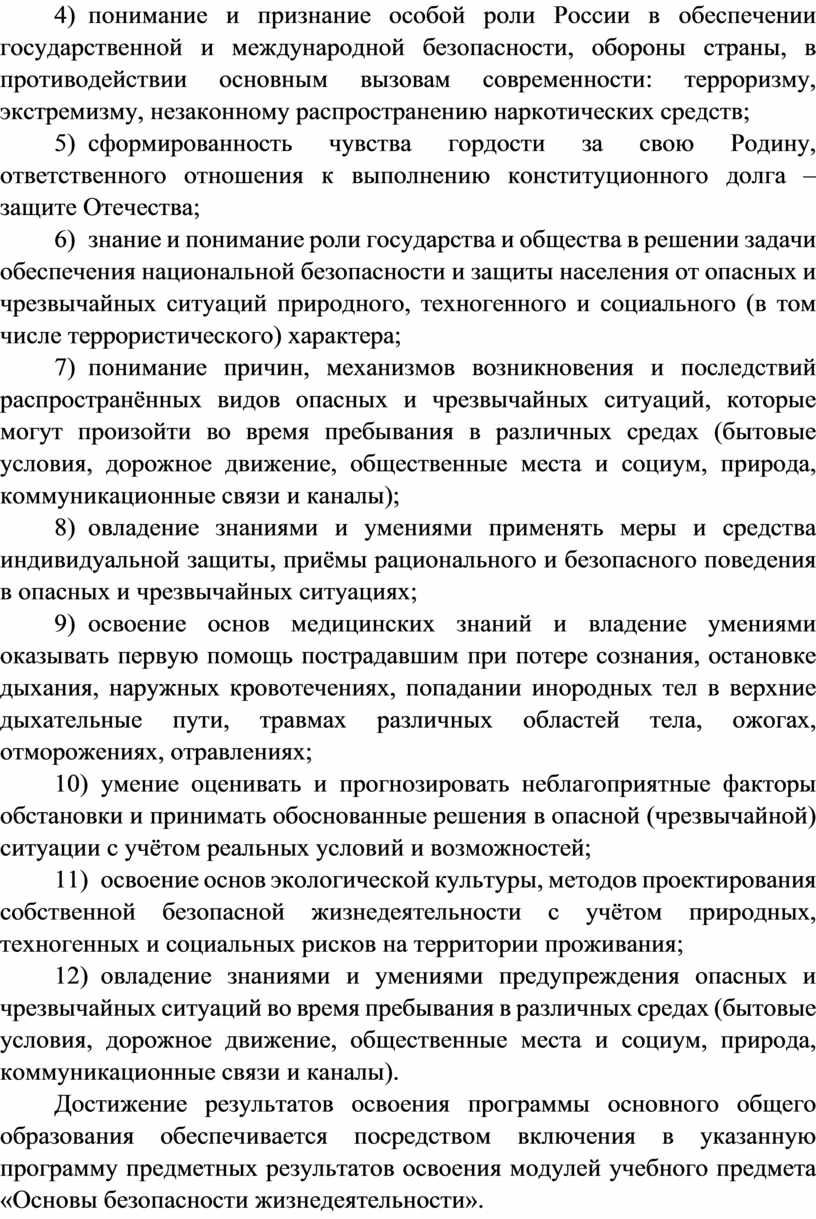 4) понимание и признание особой роли России в обеспечении государственной и международной безопасности, обороны страны, в противодействии основным вызовам современности: терроризму, экстремизму, незаконному распространению наркотических средств;

5) сформированность чувства гордости за свою Родину, ответственного отношения к выполнению конституционного долга – защите Отечества;

6) знание и понимание роли государства и общества в решении задачи обеспечения национальной безопасности и защиты населения от опасных и чрезвычайных ситуаций природного, техногенного и социального (в том числе террористического) характера;

7) понимание причин, механизмов возникновения и последствий распространённых видов опасных и чрезвычайных ситуаций, которые могут произойти во время пребывания в различных средах (бытовые условия, дорожное движение, общественные места и социум, природа, коммуникационные связи и каналы);

8) овладение знаниями и умениями применять меры и средства индивидуальной защиты, приёмы рационального и безопасного поведения в опасных и чрезвычайных ситуациях;

9) освоение основ медицинских знаний и владение умениями оказывать первую помощь пострадавшим при потере сознания, остановке дыхания, наружных кровотечениях, попадании инородных тел в верхние дыхательные пути, травмах различных областей тела, ожогах, отморожениях, отравлениях;

10) умение оценивать и прогнозировать неблагоприятные факторы обстановки и принимать обоснованные решения в опасной (чрезвычайной) ситуации с учётом реальных условий и возможностей;

11) освоение основ экологической культуры, методов проектирования собственной безопасной жизнедеятельности с учётом природных, техногенных и социальных рисков на территории проживания;

12) овладение знаниями и умениями предупреждения опасных и чрезвычайных ситуаций во время пребывания в различных средах (бытовые условия, дорожное движение, общественные места и социум, природа, коммуникационные связи и каналы).

Достижение результатов освоения программы основного общего образования обеспечивается посредством включения в указанную программу предметных результатов освоения модулей учебного предмета «Основы безопасности жизнедеятельности».